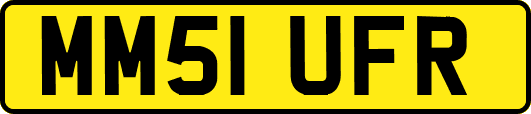 MM51 UFR